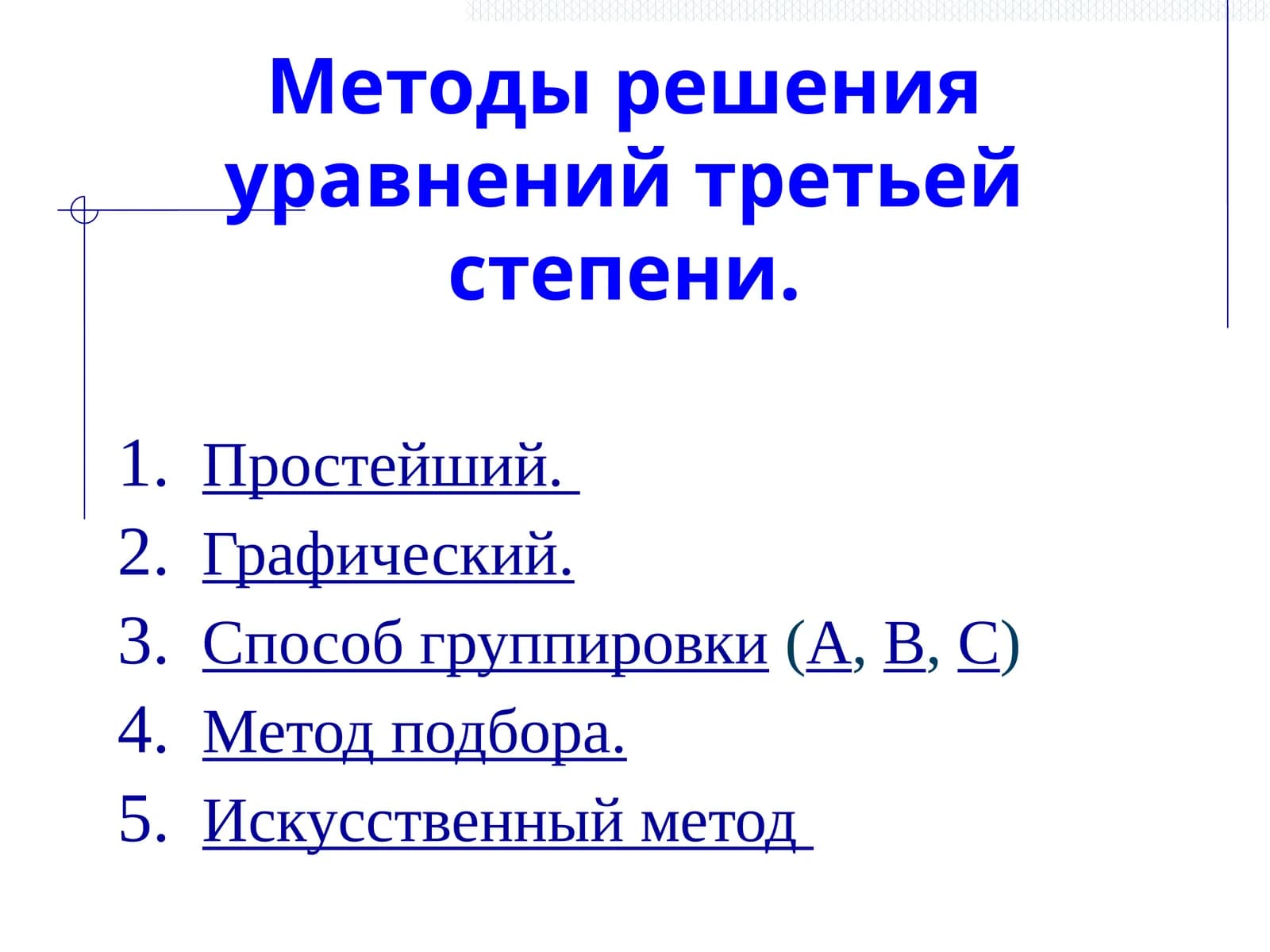 Методы решения уравнений третьей степени.

1. Простейший.
2. Графический.
3. Способ группировки (А, В, С)
4. Метод подбора.
5. Искусственный метод